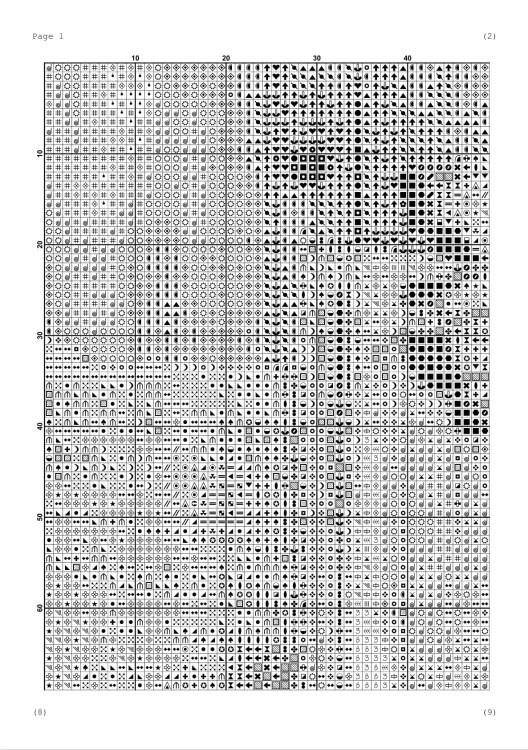 Page 1

(2)

10 20 30 40

10

20

30

40

50

60

(8)

(9)